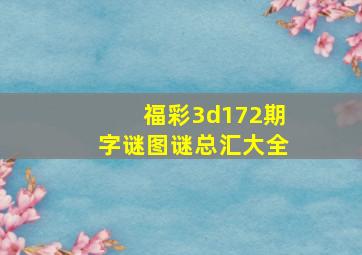 福彩3d172期
字谜图谜总汇大全